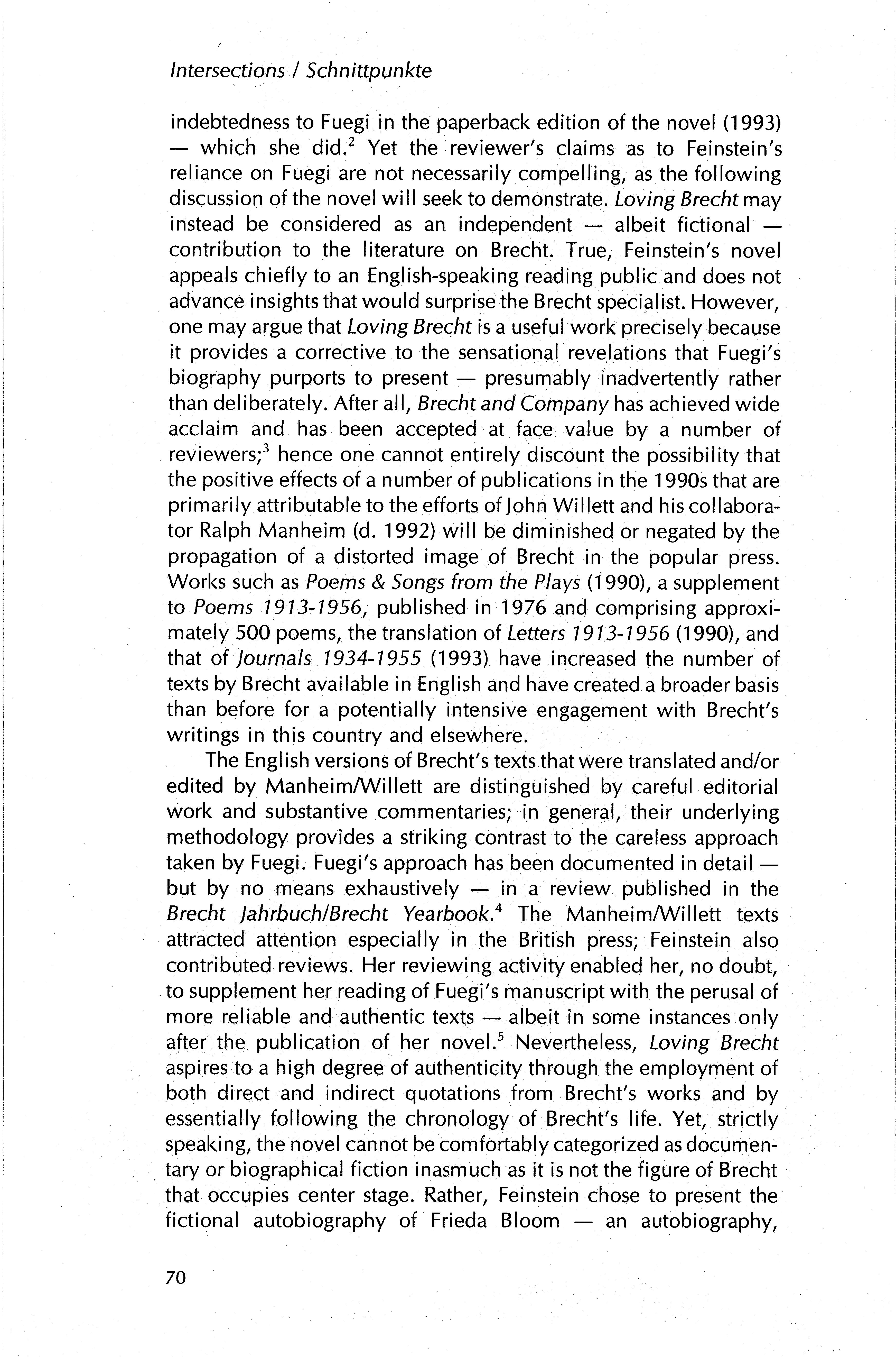 Intersections / Schnittpunkte

indebtedness to Fuegi in the paperback edition of the novel (1993) — which she did.$^2$ Yet the reviewer's claims as to Feinstein's reliance on Fuegi are not necessarily compelling, as the following discussion of the novel will seek to demonstrate. Loving Brecht may instead be considered as an independent — albeit fictional — contribution to the literature on Brecht. True, Feinstein's novel appeals chiefly to an English-speaking reading public and does not advance insights that would surprise the Brecht specialist. However, one may argue that Loving Brecht is a useful work precisely because it provides a corrective to the sensational revelations that Fuegi's biography purports to present — presumably inadvertently rather than deliberately. After all, Brecht and Company has achieved wide acclaim and has been accepted at face value by a number of reviewers;$^3$ hence one cannot entirely discount the possibility that the positive effects of a number of publications in the 1990s that are primarily attributable to the efforts of John Willett and his collaborator Ralph Manheim (d. 1992) will be diminished or negated by the propagation of a distorted image of Brecht in the popular press. Works such as Poems & Songs from the Plays (1990), a supplement to Poems 1913-1956, published in 1976 and comprising approximately 500 poems, the translation of Letters 1913-1956 (1990), and that of Journals 1934-1955 (1993) have increased the number of texts by Brecht available in English and have created a broader basis than before for a potentially intensive engagement with Brecht's writings in this country and elsewhere.

The English versions of Brecht's texts that were translated and/or edited by Manheim/Willett are distinguished by careful editorial work and substantive commentaries; in general, their underlying methodology provides a striking contrast to the careless approach taken by Fuegi. Fuegi's approach has been documented in detail — but by no means exhaustively — in a review published in the Brecht Jahrbuch/Brecht Yearbook.$^4$ The Manheim/Willett texts attracted attention especially in the British press; Feinstein also contributed reviews. Her reviewing activity enabled her, no doubt, to supplement her reading of Fuegi's manuscript with the perusal of more reliable and authentic texts — albeit in some instances only after the publication of her novel.$^5$ Nevertheless, Loving Brecht aspires to a high degree of authenticity through the employment of both direct and indirect quotations from Brecht's works and by essentially following the chronology of Brecht's life. Yet, strictly speaking, the novel cannot be comfortably categorized as documentary or biographical fiction inasmuch as it is not the figure of Brecht that occupies center stage. Rather, Feinstein chose to present the fictional autobiography of Frieda Bloom — an autobiography,

70